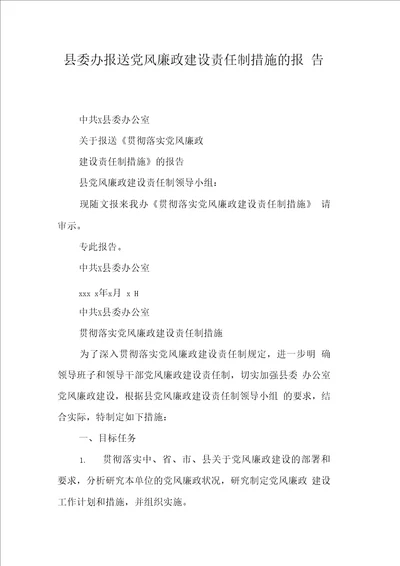 县委办报送党风廉政建设责任制措施的报 告

中共x县委办公室

关于报送《贯彻落实党风廉政

建设责任制措施》的报告

县党风廉政建设责任制领导小组：

现随文报来我办《贯彻落实党风廉政建设责任制措施》 请审示。

专此报告。

中共x县委办公室

xxx x年x月 x H

中共x县委办公室

贯彻落实党风廉政建设责任制措施

为了深入贯彻落实党风廉政建设责任制规定，进一步明 确领导班子和领导干部党风廉政建设责任制，切实加强县委 办公室党风廉政建设，根据县党风廉政建设责任制领导小组 的要求，结合实际，特制定如下措施：

一、目标任务

1. 贯彻落实中、省、市、县关于党风廉政建设的部署和要求，分析研究本单位的党风廉政状况，研究制定党风廉政 建设工作计划和措施，并组织实施。